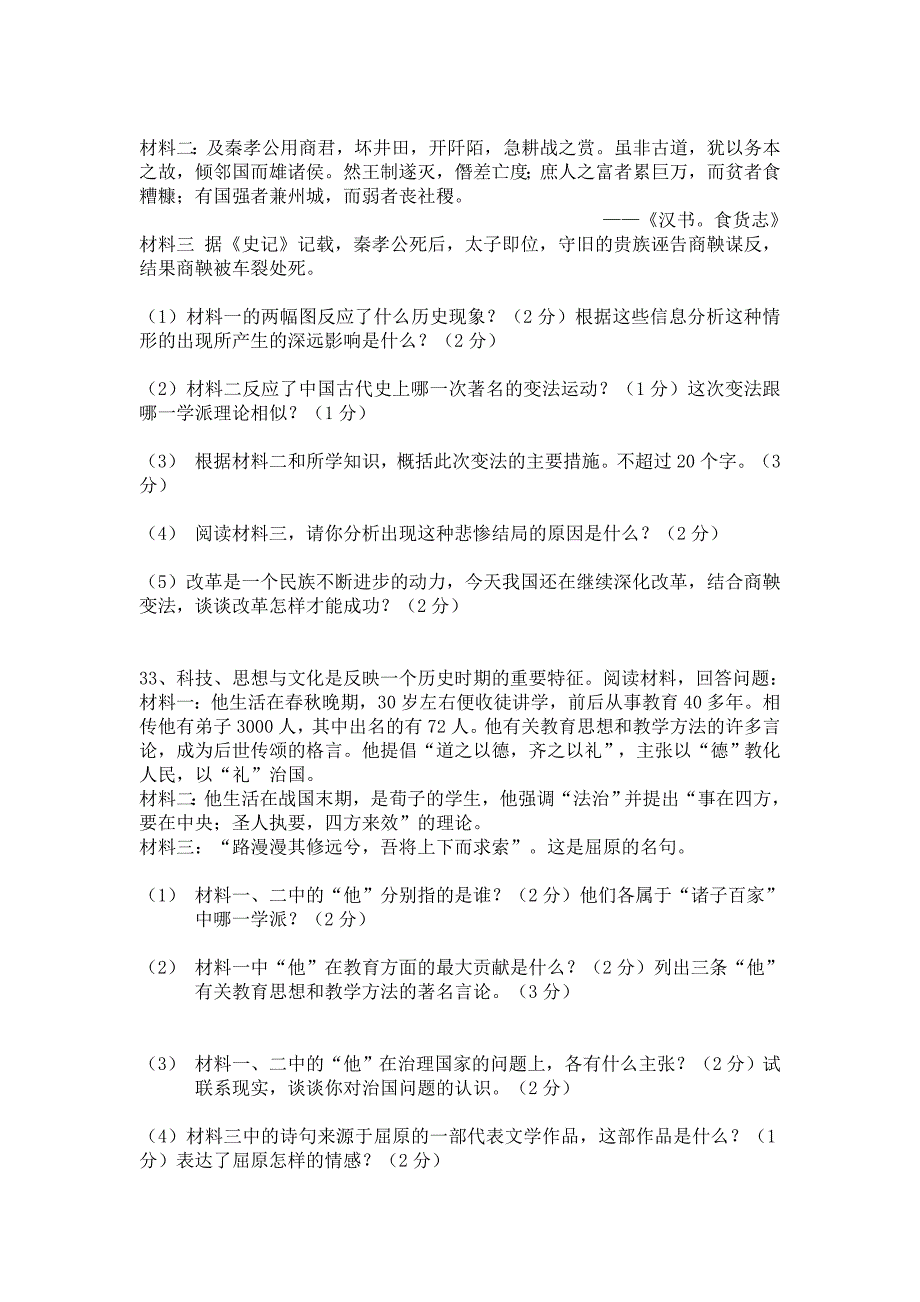 材料二：及秦孝公用商君，坏井田，开阡陌，急耕战之赏。虽非古道，犹以务本之故，倾邻国而雄诸侯。然王制遂灭，僭差亡度；庶人之富者累巨万，而贫者食糟糠；有国强者兼州城，而弱者丧社稷。

——《汉书。食货志》

材料三 据《史记》记载，秦孝公死后，太子即位，守旧的贵族诬告商鞅谋反，结果商鞅被车裂处死。

（1）材料一的两幅图反应了什么历史现象？（2 分）根据这些信息分析这种情形的出现所产生的深远影响是什么？（2 分）

（2）材料二反应了中国古代史上哪一次著名的变法运动？（1 分）这次变法跟哪一学派理论相似？（1 分）

（3） 根据材料二和所学知识，概括此次变法的主要措施。不超过 20 个字。（3 分）

（4） 阅读材料三，请你分析出现这种悲惨结局的原因是什么？（2 分）

（5）改革是一个民族不断进步的动力，今天我国还在继续深化改革，结合商鞅变法，谈谈改革怎样才能成功？（2 分）

33、科技、思想与文化是反映一个历史时期的重要特征。阅读材料，回答问题：
材料一：他生活在春秋晚期，30 岁左右便收徒讲学，前后从事教育 40 多年。相传他有弟子 3000 人，其中出名的有 72 人。他有关教育思想和教学方法的许多言论，成为后世传颂的格言。他提倡“道之以德，齐之以礼”，主张以“德”教化人民，以“礼”治国。
材料二：他生活在战国末期，是荀子的学生，他强调“法治”并提出“事在四方，要在中央；圣人执要，四方来效”的理论。
材料三：“路漫漫其修远兮，吾将上下而求索”。这是屈原的名句。

（1） 材料一、二中的“他”分别指的是谁？（2 分）他们各属于“诸子百家”中哪一学派？（2 分）

（2） 材料一中“他”在教育方面的最大贡献是什么？（2 分）列出三条“他”有关教育思想和教学方法的著名言论。（3 分）

（3） 材料一、二中的“他”在治理国家的问题上，各有什么主张？（2 分）试联系现实，谈谈你对治国问题的认识。（2 分）

（4）材料三中的诗句来源于屈原的一部代表文学作品，这部作品是什么？（1 分）表达了屈原怎样的情感？（2 分）